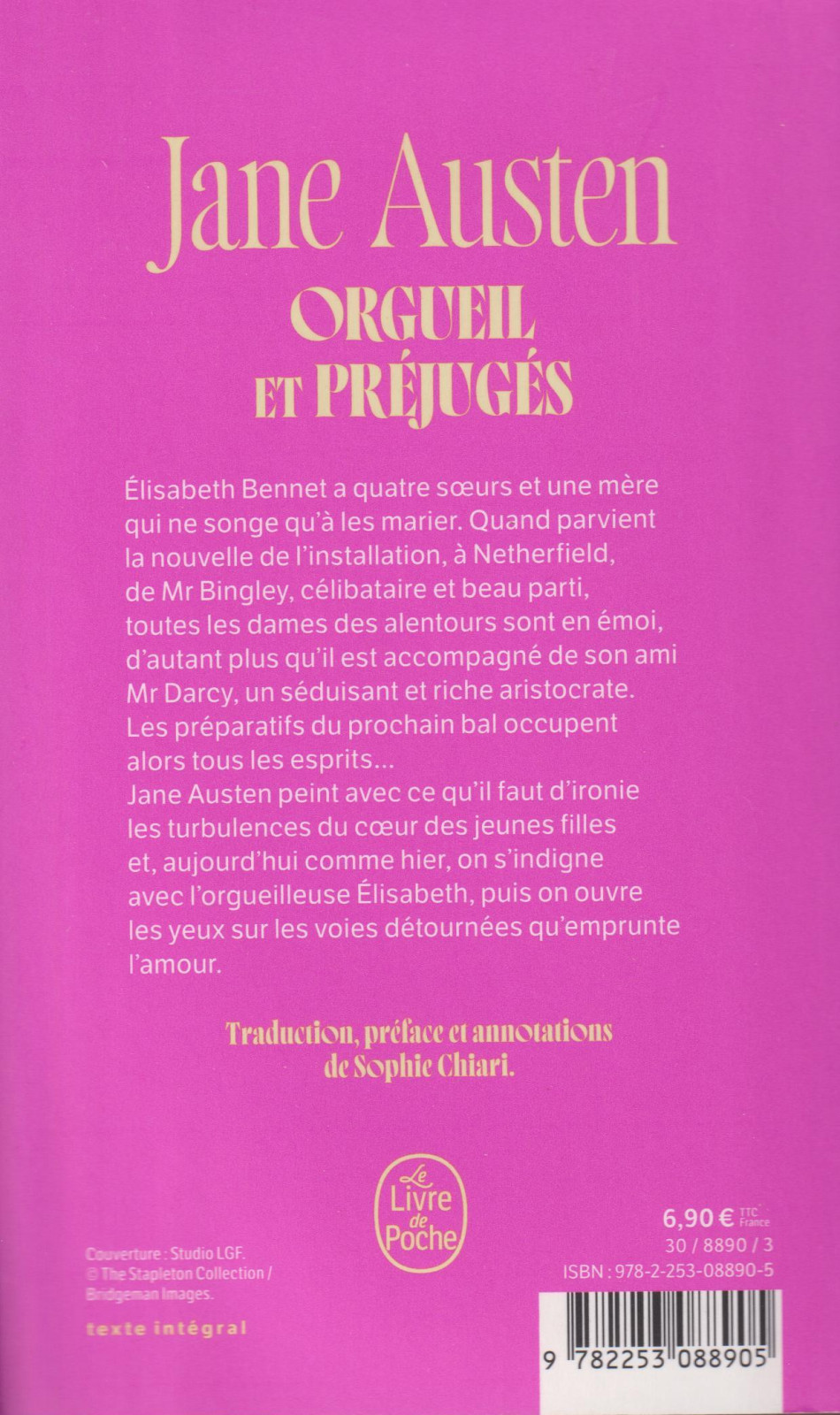 Jane Austen
ORGUEIL
ET PRÉJUGÉS

Élisabeth Bennet a quatre sœurs et une mère qui ne songe qu'à les marier. Quand parvient la nouvelle de l'installation, à Netherfield, de Mr Bingley, célibataire et beau parti, toutes les dames des alentours sont en émoi, d'autant plus qu'il est accompagné de son ami Mr Darcy, un séduisant et riche aristocrate. Les préparatifs du prochain bal occupent alors tous les esprits...
Jane Austen peint avec ce qu'il faut d'ironie les turbulences du cœur des jeunes filles et, aujourd'hui comme hier, on s'indigne avec l'orgueilleuse Élisabeth, puis on ouvre les yeux sur les voies détournées qu'emprunte l'amour.

Traduction, préface et annotations de Sophie Chiari.

Le Livre de Poche

Couverture : Studio LGF.
© The Stapleton Collection / Bridgeman Images.

texte intégral

6,90 € TTC France
30 / 8890 / 3
ISBN : 978-2-253-08890-5

9 782253 088905